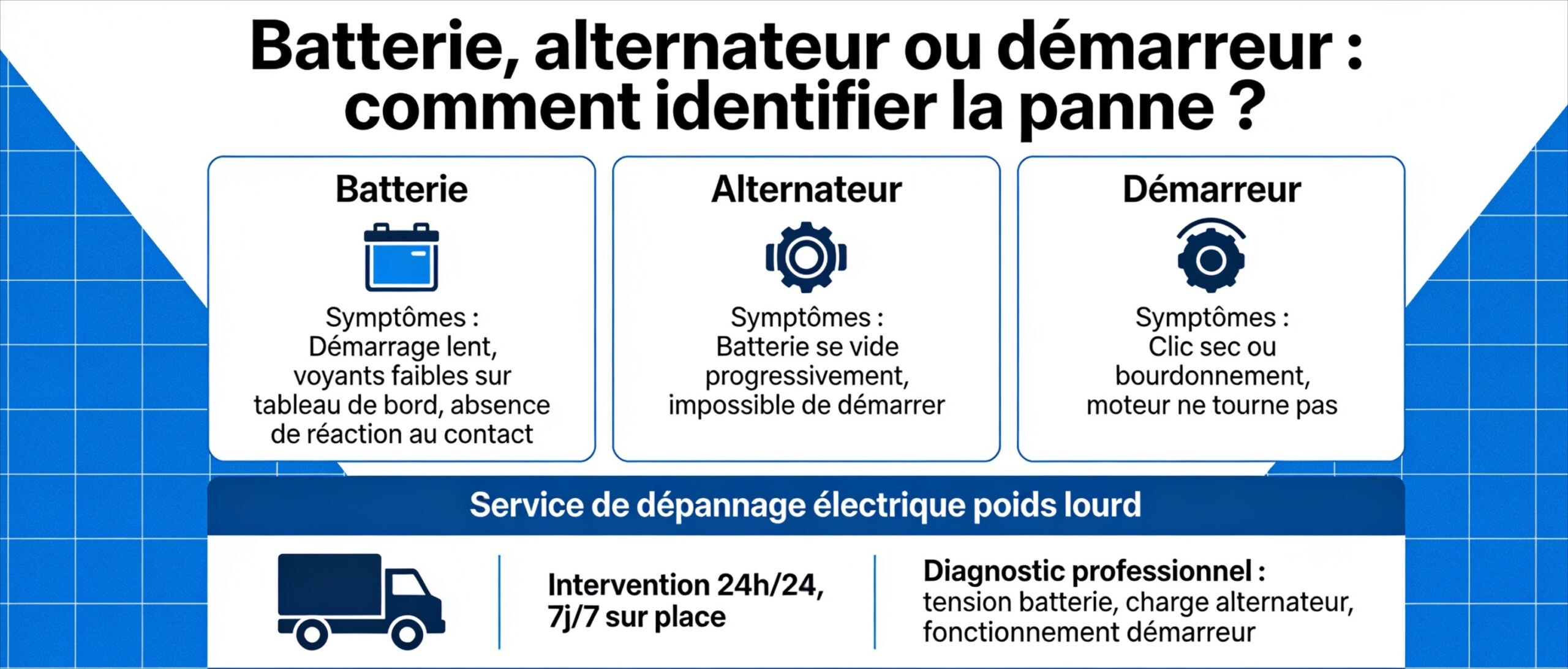 Batterie, alternateur ou démarreur : comment identifier la panne ?

Batterie

Symptômes : Démarrage lent, voyants faibles sur tableau de bord, absence de réaction au contact

Alternateur

Symptômes : Batterie se vide progressivement, impossible de démarrer

Démarreur

Symptômes : Clic sec ou bourdonnement, moteur ne tourne pas

Service de dépannage électrique poids lourd

Intervention 24h/24, 7j/7 sur place

Diagnostic professionnel : tension batterie, charge alternateur, fonctionnement démarreur